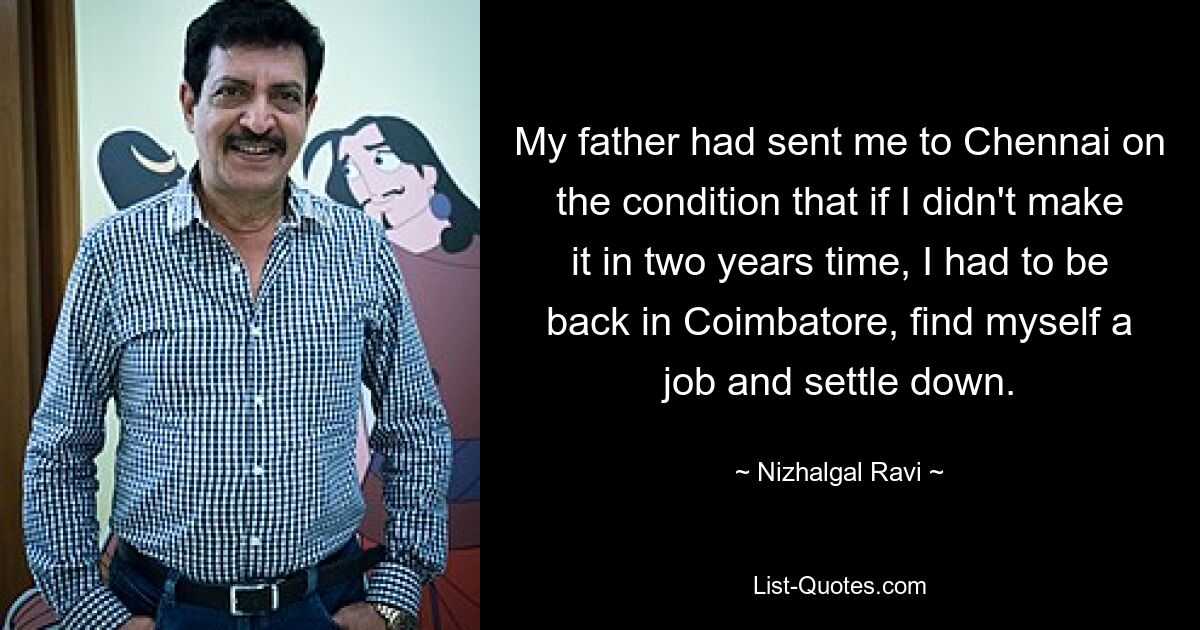 My father had sent me to Chennai on the condition that if I didn't make it in two years time, I had to be back in Coimbatore, find myself a job and settle down.

~ Nizhalgal Ravi ~

List-Quotes.com